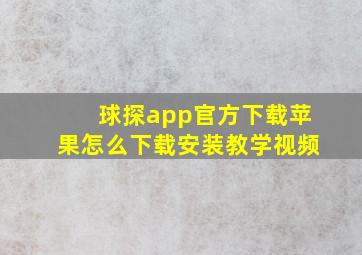 球探app官方下载苹果怎么下载安装教学视频